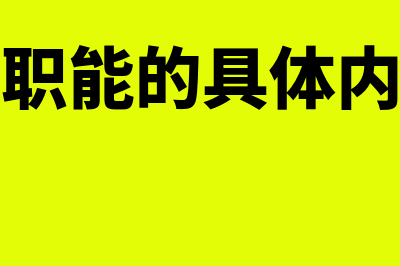 职能的具体内